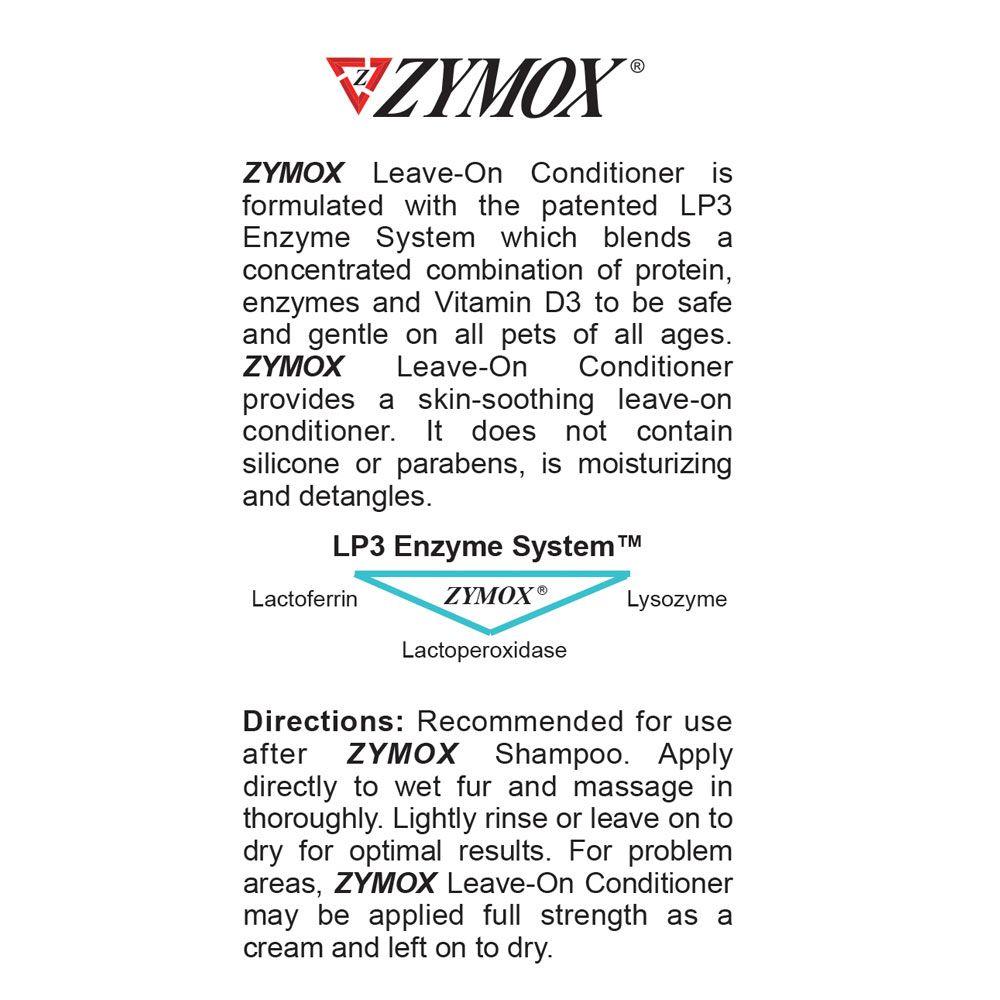 Z ZYMOX®

ZYMOX Leave-On Conditioner is formulated with the patented LP3 Enzyme System which blends a concentrated combination of protein, enzymes and Vitamin D3 to be safe and gentle on all pets of all ages. ZYMOX Leave-On Conditioner provides a skin-soothing leave-on conditioner. It does not contain silicone or parabens, is moisturizing and detangles.

LP3 Enzyme System™

Lactoferrin

ZYMOX®

Lysozyme

Lactoperoxidase

Directions: Recommended for use after ZYMOX Shampoo. Apply directly to wet fur and massage in thoroughly. Lightly rinse or leave on to dry for optimal results. For problem areas, ZYMOX Leave-On Conditioner may be applied full strength as a cream and left on to dry.